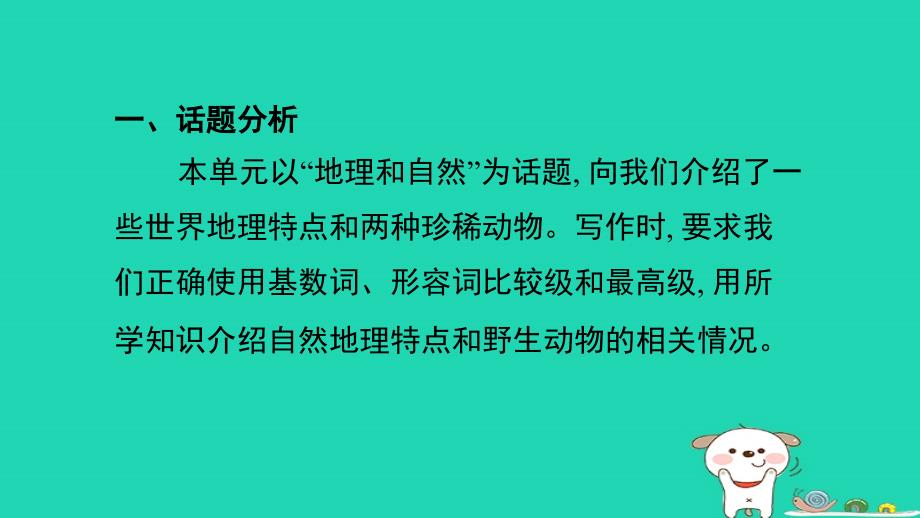 一、话题分析

本单元以“地理和自然”为话题, 向我们介绍了一些世界地理特点和两种珍稀动物。写作时, 要求我们正确使用基数词、形容词比较级和最高级, 用所学知识介绍自然地理特点和野生动物的相关情况。